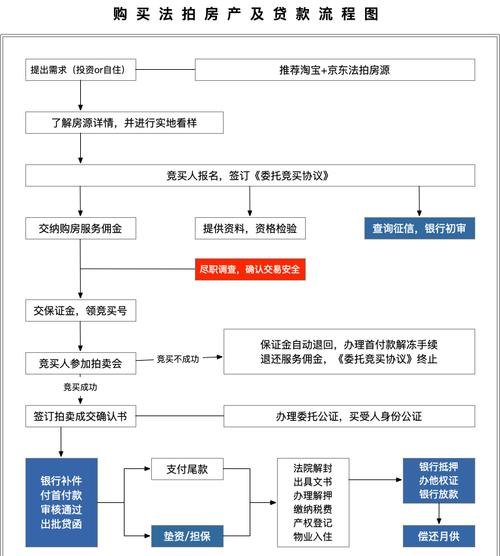 购买法拍房产及贷款流程图

提出需求（投资or自住）

推荐淘宝+京东法拍房源

了解房源详情，并进行实地看样

竞买人报名，签订《委托竞买协议》

交纳购房服务佣金

提供资料，资格检验

查询征信，银行初审

尽职调查，确认交易安全

交保证金，领竞买号

竞买人参加拍卖会

竞买不成功

保证金自动退回，办理首付款解冻手续
退还服务佣金，《委托竞买协议》终止

竞买成功

签订拍卖成交确认书

办理委托公证，买受人身份公证

银行补件
付首付款
审核通过
出批贷函

支付尾款

垫资/担保

法院解封
出具文书
办理解押
缴纳税费
产权登记
物业入住

银行抵押
办他权证
银行放款

偿还月供